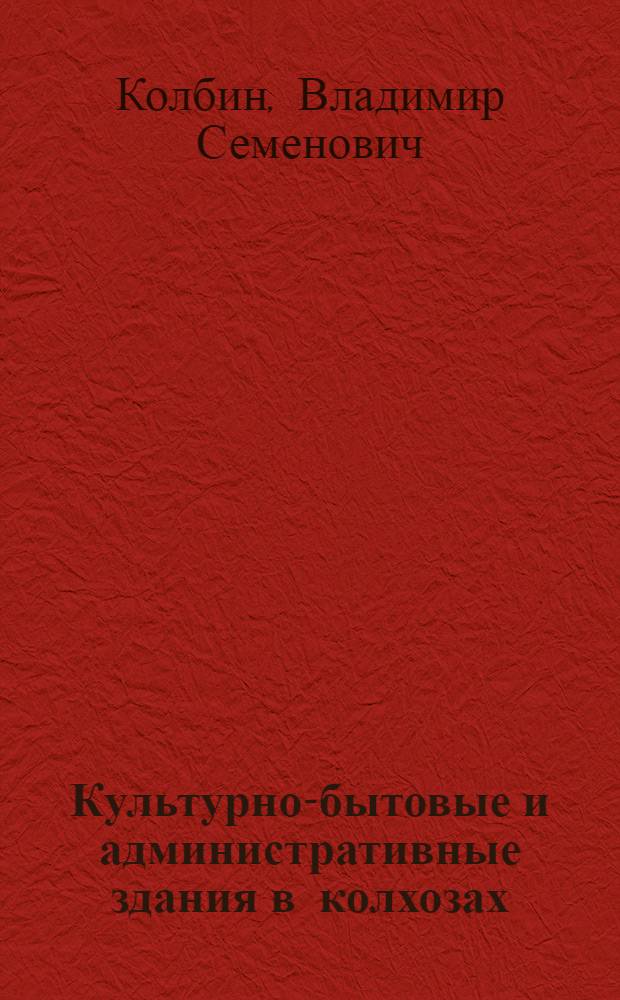 Колбин, Владимир Семенович

Культурно-бытовые и административные здания в колхозах